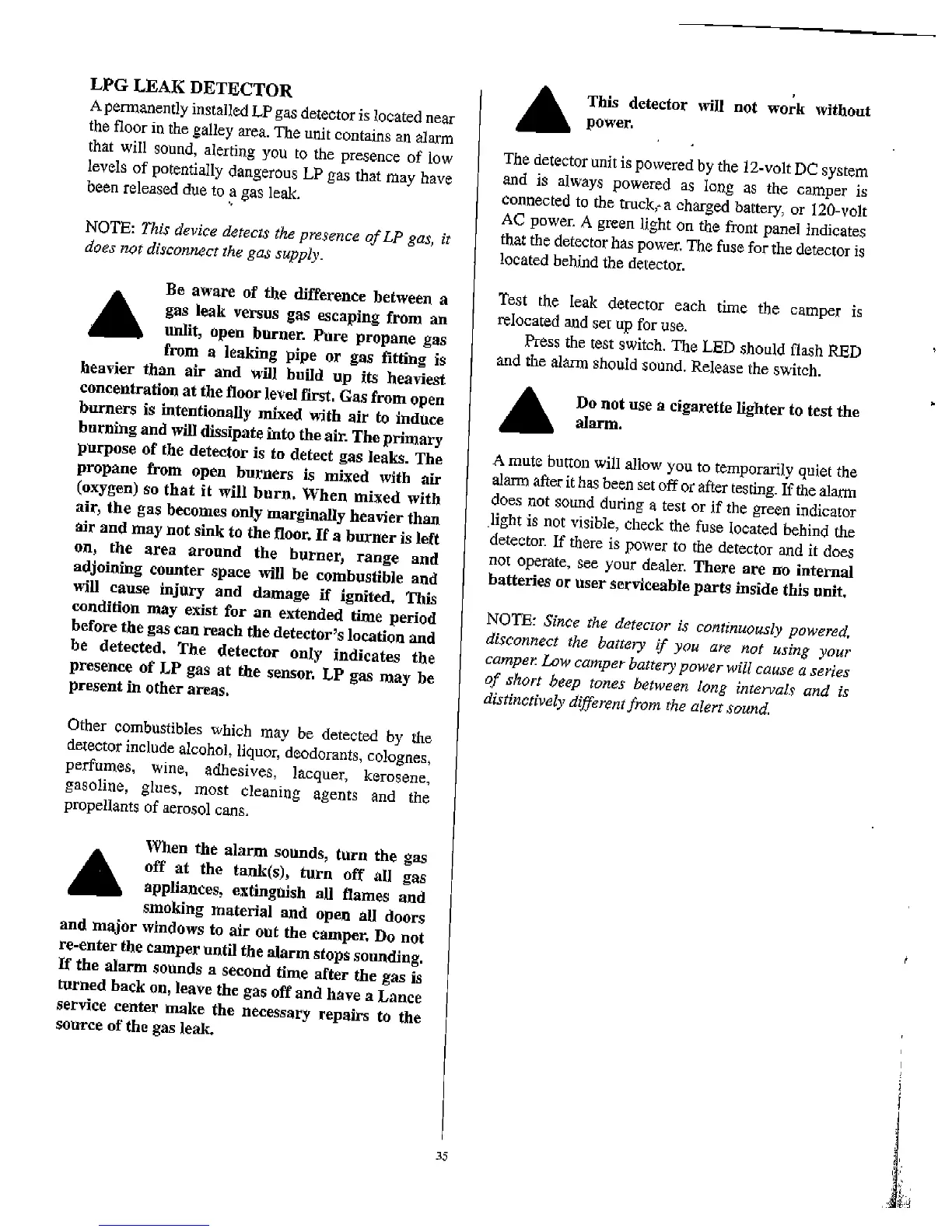 LPG LEAK DETECTOR

A permanently installed LP gas detector is located near the floor in the galley area. The unit contains an alarm that will sound, alerting you to the presence of low levels of potentially dangerous LP gas that may have been released due to a gas leak.

NOTE: This device detects the presence of LP gas, it does not disconnect the gas supply.

Be aware of the difference between a gas leak versus gas escaping from an unlit, open burner. Pure propane gas from a leaking pipe or gas fitting is heavier than air and will build up its heaviest concentration at the floor level first. Gas from open burners is intentionally mixed with air to induce burning and will dissipate into the air. The primary purpose of the detector is to detect gas leaks. The propane from open burners is mixed with air (oxygen) so that it will burn. When mixed with air, the gas becomes only marginally heavier than air and may not sink to the floor. If a burner is left on, the area around the burner, range and adjoining counter space will be combustible and will cause injury and damage if ignited. This condition may exist for an extended time period before the gas can reach the detector's location and be detected. The detector only indicates the presence of LP gas at the sensor. LP gas may be present in other areas.

Other combustibles which may be detected by the detector include alcohol, liquor, deodorants, colognes, perfumes, wine, adhesives, lacquer, kerosene, gasoline, glues, most cleaning agents and the propellants of aerosol cans.

When the alarm sounds, turn the gas off at the tank(s), turn off all gas appliances, extinguish all flames and smoking material and open all doors and major windows to air out the camper. Do not re-enter the camper until the alarm stops sounding. If the alarm sounds a second time after the gas is turned back on, leave the gas off and have a Lance service center make the necessary repairs to the source of the gas leak.

This detector will not work without power.

The detector unit is powered by the 12-volt DC system and is always powered as long as the camper is connected to the truck, a charged battery, or 120-volt AC power. A green light on the front panel indicates that the detector has power. The fuse for the detector is located behind the detector.

Test the leak detector each time the camper is relocated and set up for use.

Press the test switch. The LED should flash RED and the alarm should sound. Release the switch.

Do not use a cigarette lighter to test the alarm.

A mute button will allow you to temporarily quiet the alarm after it has been set off or after testing. If the alarm does not sound during a test or if the green indicator light is not visible, check the fuse located behind the detector. If there is power to the detector and it does not operate, see your dealer. There are no internal batteries or user serviceable parts inside this unit.

NOTE: Since the detector is continuously powered, disconnect the battery if you are not using your camper. Low camper battery power will cause a series of short beep tones between long intervals and is distinctively different from the alert sound.

35